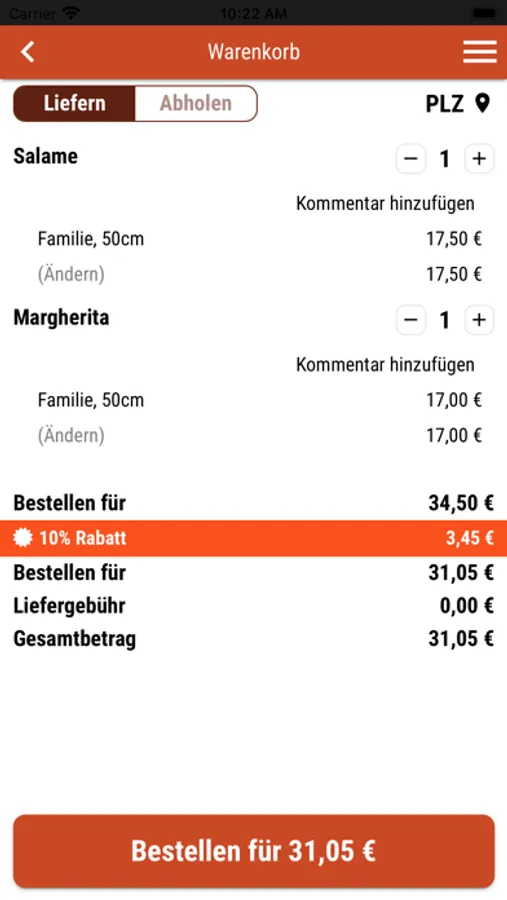 Carrier 10:22 AM

Warenkorb

Liefern Abholen PLZ

Salame − 1 +

Kommentar hinzufügen

Familie, 50cm 17,50 €

(Ändern) 17,50 €

Margherita − 1 +

Kommentar hinzufügen

Familie, 50cm 17,00 €

(Ändern) 17,00 €

Bestellen für 34,50 €

10% Rabatt 3,45 €

Bestellen für 31,05 €

Liefergebühr 0,00 €

Gesamtbetrag 31,05 €

Bestellen für 31,05 €